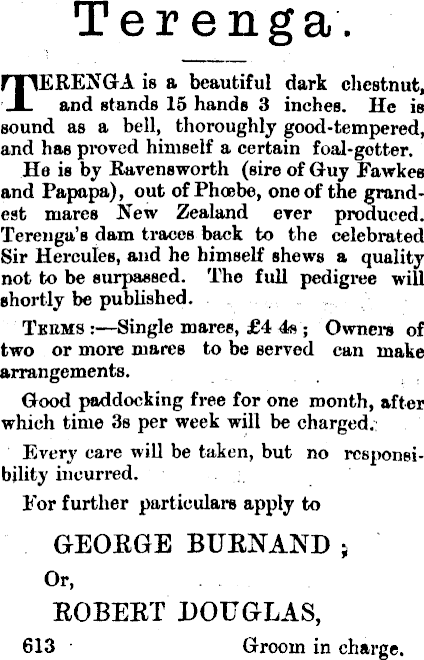 Terenga.

TERENGA is a beautiful dark chestnut, and stands 15 hands 3 inches. He is sound as a bell, thoroughly good-tempered, and has proved himself a certain foal-getter.

He is by Ravensworth (sire of Guy Fawkes and Papapa), out of Phœbe, one of the grandest mares New Zealand ever produced. Terenga's dam traces back to the celebrated Sir Hercules, and he himself shews a quality not to be surpassed. The full pedigree will shortly be published.

TERMS :—Single mares, £4 4s ; Owners of two or more mares to be served can make arrangements.

Good paddocking free for one month, after which time 3s per week will be charged.

Every care will be taken, but no responsibility incurred.

For further particulars apply to

GEORGE BURNAND ;

Or,

ROBERT DOUGLAS,

613 Groom in charge.